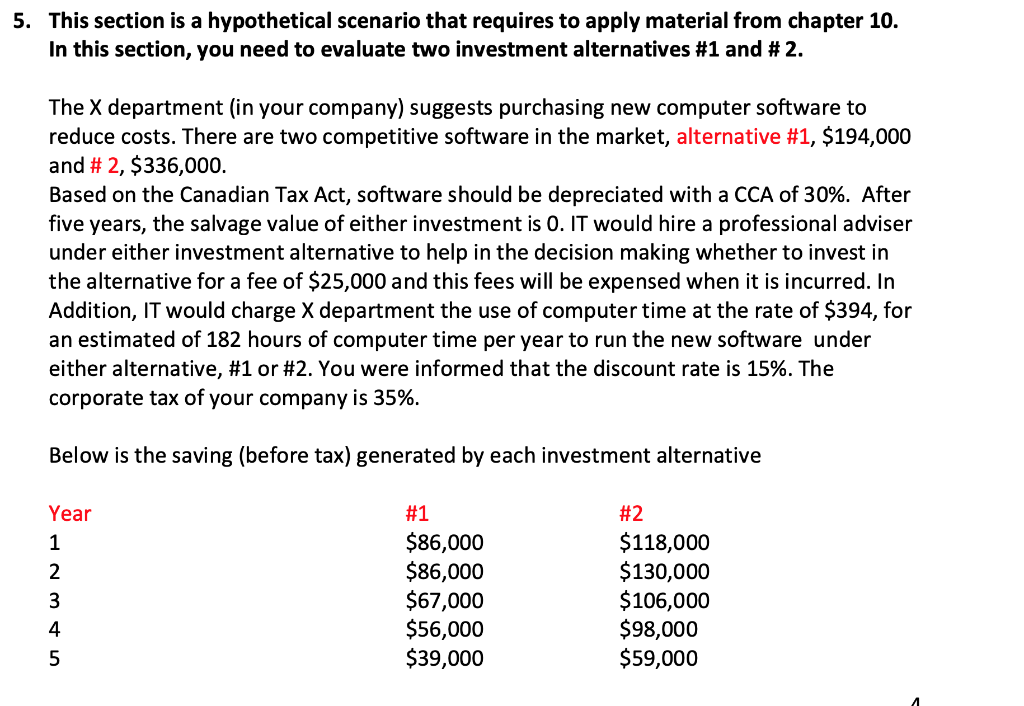 5. This section is a hypothetical scenario that requires to apply material from chapter 10. In this section, you need to evaluate two investment alternatives #1 and # 2.

The X department (in your company) suggests purchasing new computer software to reduce costs. There are two competitive software in the market, alternative #1, \$194,000 and # 2, \$336,000.
Based on the Canadian Tax Act, software should be depreciated with a CCA of 30%. After five years, the salvage value of either investment is 0. IT would hire a professional adviser under either investment alternative to help in the decision making whether to invest in the alternative for a fee of \$25,000 and this fees will be expensed when it is incurred. In Addition, IT would charge X department the use of computer time at the rate of \$394, for an estimated of 182 hours of computer time per year to run the new software under either alternative, #1 or #2. You were informed that the discount rate is 15%. The corporate tax of your company is 35%.

Below is the saving (before tax) generated by each investment alternative

| Year | #1 | #2 |
|---|---|---|
| 1 | \$86,000 | \$118,000 |
| 2 | \$86,000 | \$130,000 |
| 3 | \$67,000 | \$106,000 |
| 4 | \$56,000 | \$98,000 |
| 5 | \$39,000 | \$59,000 |

4